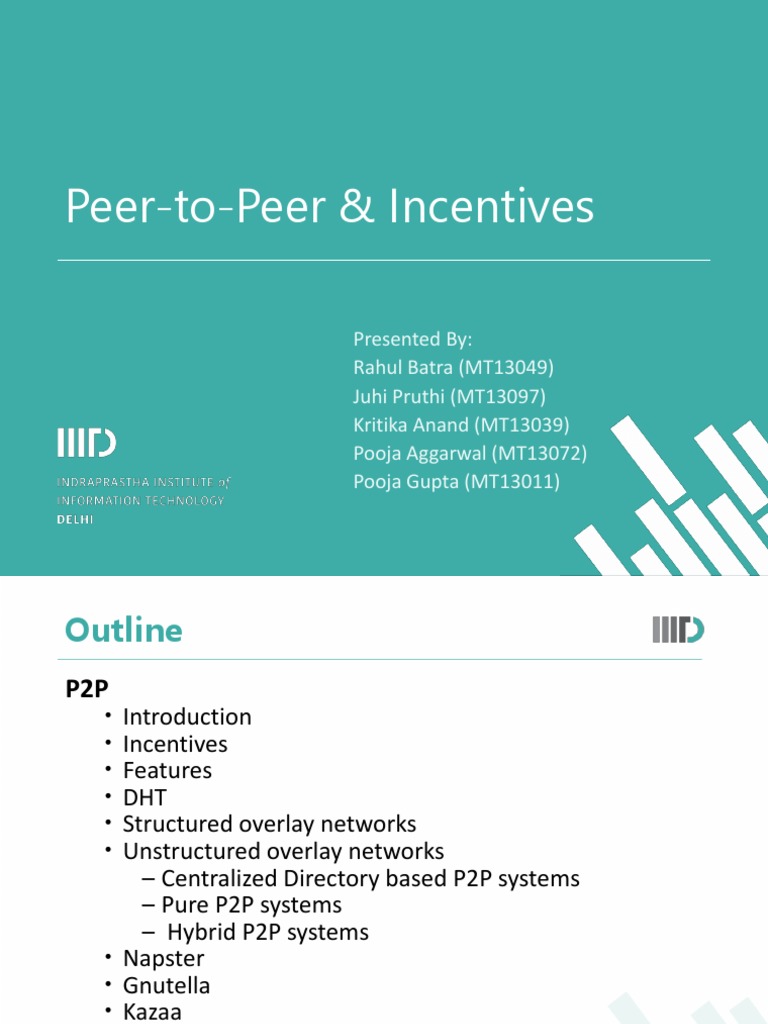 Peer-to-Peer & Incentives

Presented By:
Rahul Batra (MT13049)
Juhi Pruthi (MT13097)
Kritika Anand (MT13039)
Pooja Aggarwal (MT13072)
Pooja Gupta (MT13011)

IIITD

INDRAPRASTHA INSTITUTE of
INFORMATION TECHNOLOGY
DELHI

Outline

IIITD

P2P
• Introduction
• Incentives
• Features
• DHT
• Structured overlay networks
• Unstructured overlay networks
– Centralized Directory based P2P systems
– Pure P2P systems
– Hybrid P2P systems
• Napster
• Gnutella
• Kazaa